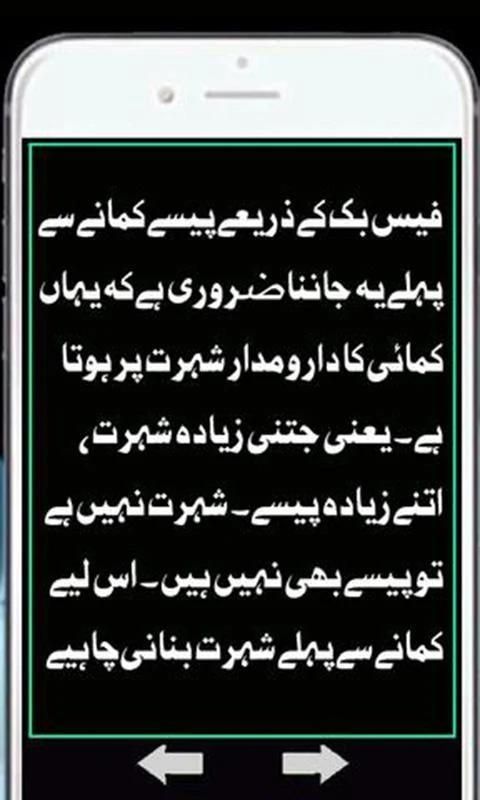 فیس بک کے ذریعے پیسے کمانے سے پہلے یہ جاننا ضروری ہے کہ یہاں کمائی کا دارومدار شہرت پر ہوتا ہے۔ یعنی جتنی زیادہ شہرت، اتنے زیادہ پیسے۔ شہرت نہیں ہے تو پیسے بھی نہیں ہیں۔ اس لیے کمانے سے پہلے شہرت بنانی چاہیے